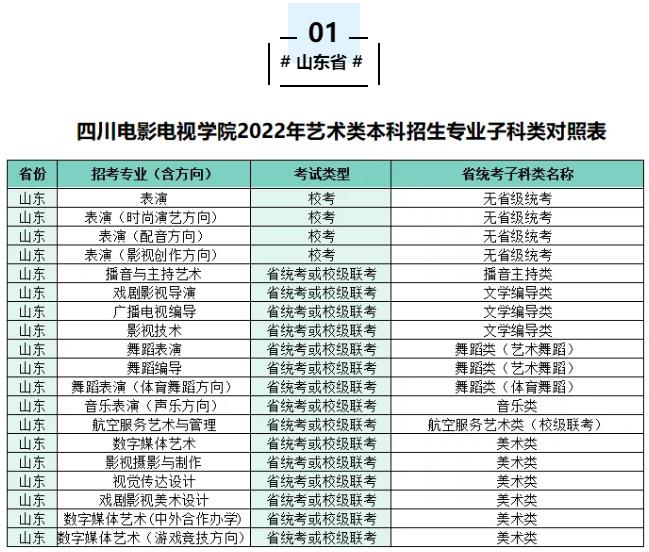 01
# 山东省 #

四川电影电视学院2022年艺术类本科招生专业子科类对照表

| 省份 | 招考专业（含方向） | 考试类型 | 省统考子科类名称 |
|---|---|---|---|
| 山东 | 表演 | 校考 | 无省级统考 |
| 山东 | 表演（时尚演艺方向） | 校考 | 无省级统考 |
| 山东 | 表演（配音方向） | 校考 | 无省级统考 |
| 山东 | 表演（影视创作方向） | 校考 | 无省级统考 |
| 山东 | 播音与主持艺术 | 省统考或校级联考 | 播音主持类 |
| 山东 | 戏剧影视导演 | 省统考或校级联考 | 文学编导类 |
| 山东 | 广播电视编导 | 省统考或校级联考 | 文学编导类 |
| 山东 | 影视技术 | 省统考或校级联考 | 文学编导类 |
| 山东 | 舞蹈表演 | 省统考或校级联考 | 舞蹈类（艺术舞蹈） |
| 山东 | 舞蹈编导 | 省统考或校级联考 | 舞蹈类（艺术舞蹈） |
| 山东 | 舞蹈表演（体育舞蹈方向） | 省统考或校级联考 | 舞蹈类（体育舞蹈） |
| 山东 | 音乐表演（声乐方向） | 省统考或校级联考 | 音乐类 |
| 山东 | 航空服务艺术与管理 | 省统考或校级联考 | 航空服务艺术类（校级联考） |
| 山东 | 数字媒体艺术 | 省统考或校级联考 | 美术类 |
| 山东 | 影视摄影与制作 | 省统考或校级联考 | 美术类 |
| 山东 | 视觉传达设计 | 省统考或校级联考 | 美术类 |
| 山东 | 戏剧影视美术设计 | 省统考或校级联考 | 美术类 |
| 山东 | 数字媒体艺术（中外合作办学） | 省统考或校级联考 | 美术类 |
| 山东 | 数字媒体艺术（游戏竞技方向） | 省统考或校级联考 | 美术类 |